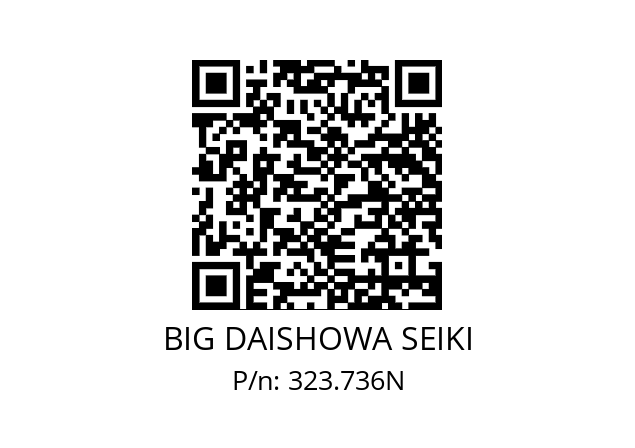 BIG DAISHOWA SEIKI
P/n: 323.736N